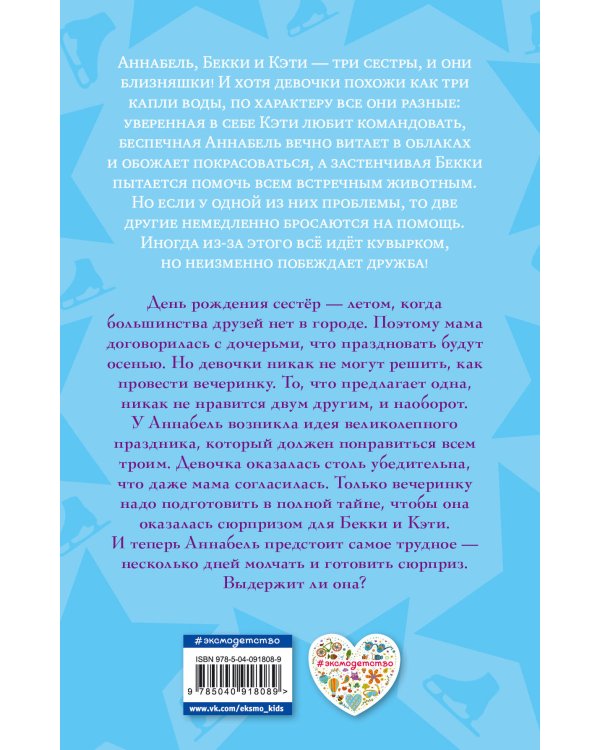 Аннабель, Бекки и Кэти — три сестры, и они близняшки! И хотя девочки похожи как три капли воды, по характеру все они разные: уверенная в себе Кэти любит командовать, беспечная Аннабель вечно витает в облаках и обожает покрасоваться, а застенчивая Бекки пытается помочь всем встречным животным. Но если у одной из них проблемы, то две другие немедленно бросаются на помощь. Иногда из-за этого всё идёт кувырком, но неизменно побеждает дружба!

День рождения сестёр — летом, когда большинства друзей нет в городе. Поэтому мама договорилась с дочерьми, что праздновать будут осенью. Но девочки никак не могут решить, как провести вечеринку. То, что предлагает одна, никак не нравится двум другим, и наоборот. У Аннабель возникла идея великолепного праздника, который должен понравиться всем троим. Девочка оказалась столь убедительна, что даже мама согласилась. Только вечеринку надо подготовить в полной тайне, чтобы она оказалась сюрпризом для Бекки и Кэти. И теперь Аннабель предстоит самое трудное — несколько дней молчать и готовить сюрприз. Выдержит ли она?

#эксмодетство

ISBN 978-5-04-091808-9

9 785040 918089 >

www.vk.com/eksmo_kids

#эксмодетство